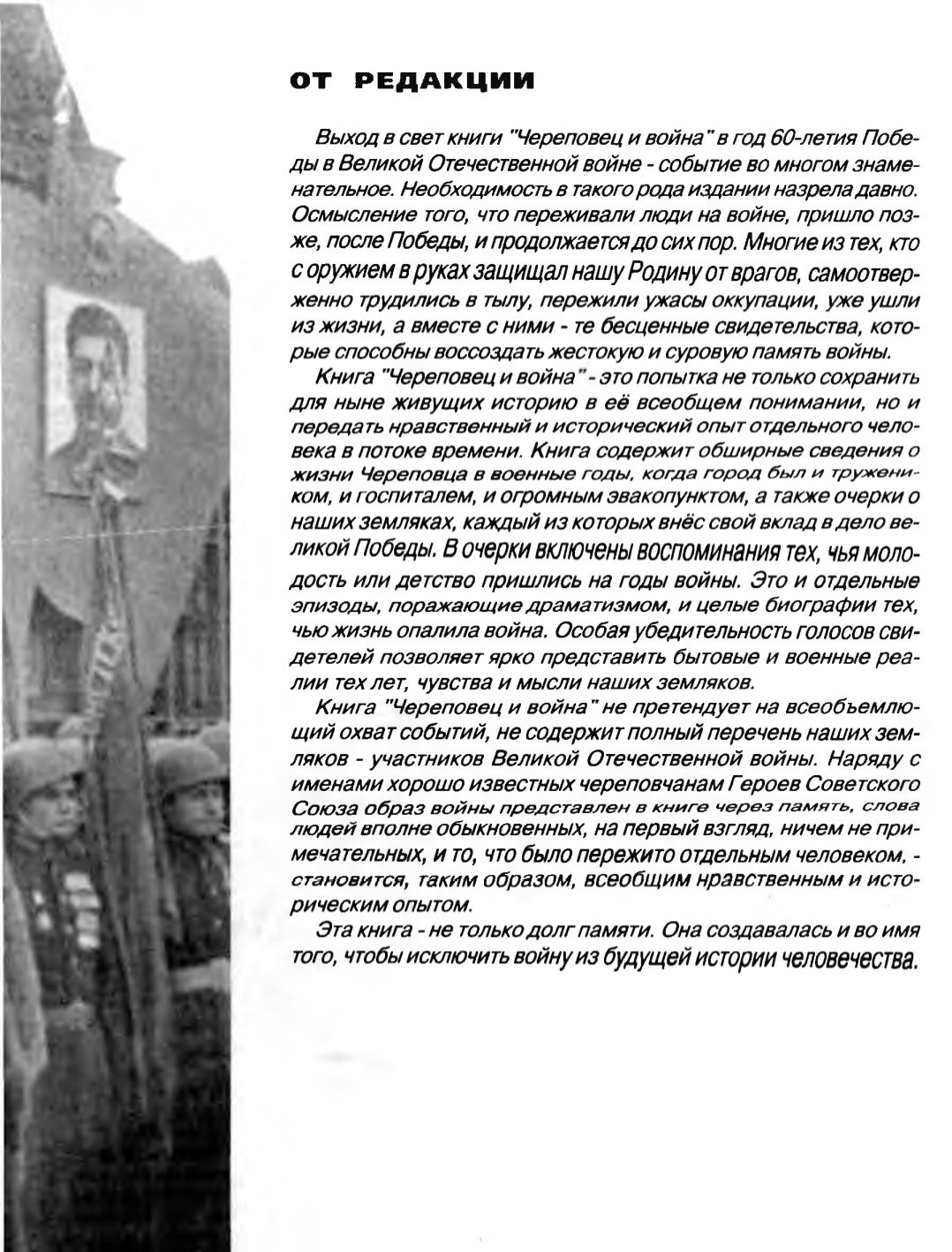 ОТ РЕДАКЦИИ

Выход в свет книги "Череповец и война" в год 60-летия Победы в Великой Отечественной войне - событие во многом знаменательное. Необходимость в такого рода издании назрела давно. Осмысление того, что переживали люди на войне, пришло позже, после Победы, и продолжается до сих пор. Многие из тех, кто с оружием в руках защищал нашу Родину от врагов, самоотверженно трудились в тылу, пережили ужасы оккупации, уже ушли из жизни, а вместе с ними - те бесценные свидетельства, которые способны воссоздать жестокую и суровую память войны.

Книга "Череповец и война" - это попытка не только сохранить для ныне живущих историю в её всеобщем понимании, но и передать нравственный и исторический опыт отдельного человека в потоке времени. Книга содержит обширные сведения о жизни Череповца в военные годы, когда город был и тружеником, и госпиталем, и огромным эвакопунктом, а также очерки о наших земляках, каждый из которых внёс свой вклад в дело великой Победы. В очерки включены воспоминания тех, чья молодость или детство пришлись на годы войны. Это и отдельные эпизоды, поражающие драматизмом, и целые биографии тех, чью жизнь опалила война. Особая убедительность голосов свидетелей позволяет ярко представить бытовые и военные реалии тех лет, чувства и мысли наших земляков.

Книга "Череповец и война" не претендует на всеобъемлющий охват событий, не содержит полный перечень наших земляков - участников Великой Отечественной войны. Наряду с именами хорошо известных череповчанам Героев Советского Союза образ войны представлен в книге через память, слова людей вполне обыкновенных, на первый взгляд, ничем не примечательных, и то, что было пережито отдельным человеком, - становится, таким образом, всеобщим нравственным и историческим опытом.

Эта книга - не только долг памяти. Она создавалась и во имя того, чтобы исключить войну из будущей истории человечества.